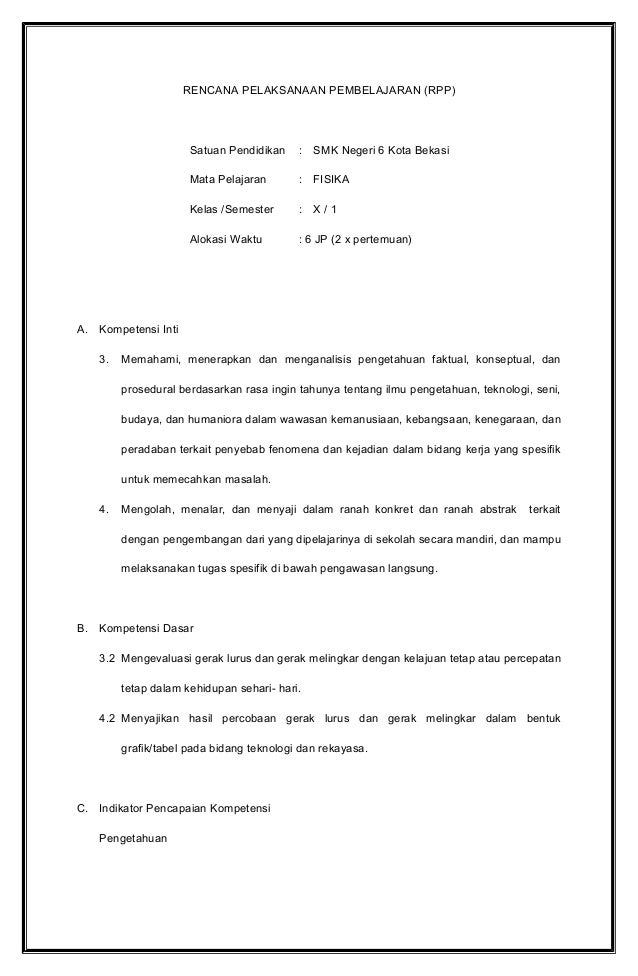 RENCANA PELAKSANAAN PEMBELAJARAN (RPP)

Satuan Pendidikan : SMK Negeri 6 Kota Bekasi

Mata Pelajaran : FISIKA

Kelas /Semester : X / 1

Alokasi Waktu : 6 JP (2 x pertemuan)

A. Kompetensi Inti

3. Memahami, menerapkan dan menganalisis pengetahuan faktual, konseptual, dan prosedural berdasarkan rasa ingin tahunya tentang ilmu pengetahuan, teknologi, seni, budaya, dan humaniora dalam wawasan kemanusiaan, kebangsaan, kenegaraan, dan peradaban terkait penyebab fenomena dan kejadian dalam bidang kerja yang spesifik untuk memecahkan masalah.

4. Mengolah, menalar, dan menyaji dalam ranah konkret dan ranah abstrak terkait dengan pengembangan dari yang dipelajarinya di sekolah secara mandiri, dan mampu melaksanakan tugas spesifik di bawah pengawasan langsung.

B. Kompetensi Dasar

3.2 Mengevaluasi gerak lurus dan gerak melingkar dengan kelajuan tetap atau percepatan tetap dalam kehidupan sehari- hari.

4.2 Menyajikan hasil percobaan gerak lurus dan gerak melingkar dalam bentuk grafik/tabel pada bidang teknologi dan rekayasa.

C. Indikator Pencapaian Kompetensi

Pengetahuan